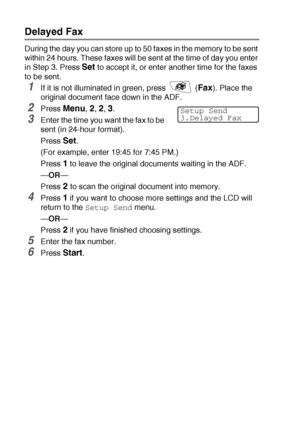 Delayed Fax

During the day you can store up to 50 faxes in the memory to be sent within 24 hours. These faxes will be sent at the time of day you enter in Step 3. Press Set to accept it, or enter another time for the faxes to be sent.

1 If it is not illuminated in green, press (Fax). Place the original document face down in the ADF.

2 Press Menu, 2, 2, 3.

Setup Send
3.Delayed Fax

3 Enter the time you want the fax to be sent (in 24-hour format).

Press Set.

(For example, enter 19:45 for 7:45 PM.)

Press 1 to leave the original documents waiting in the ADF.

—OR—

Press 2 to scan the original document into memory.

4 Press 1 if you want to choose more settings and the LCD will return to the Setup Send menu.

—OR—

Press 2 if you have finished choosing settings.

5 Enter the fax number.

6 Press Start.